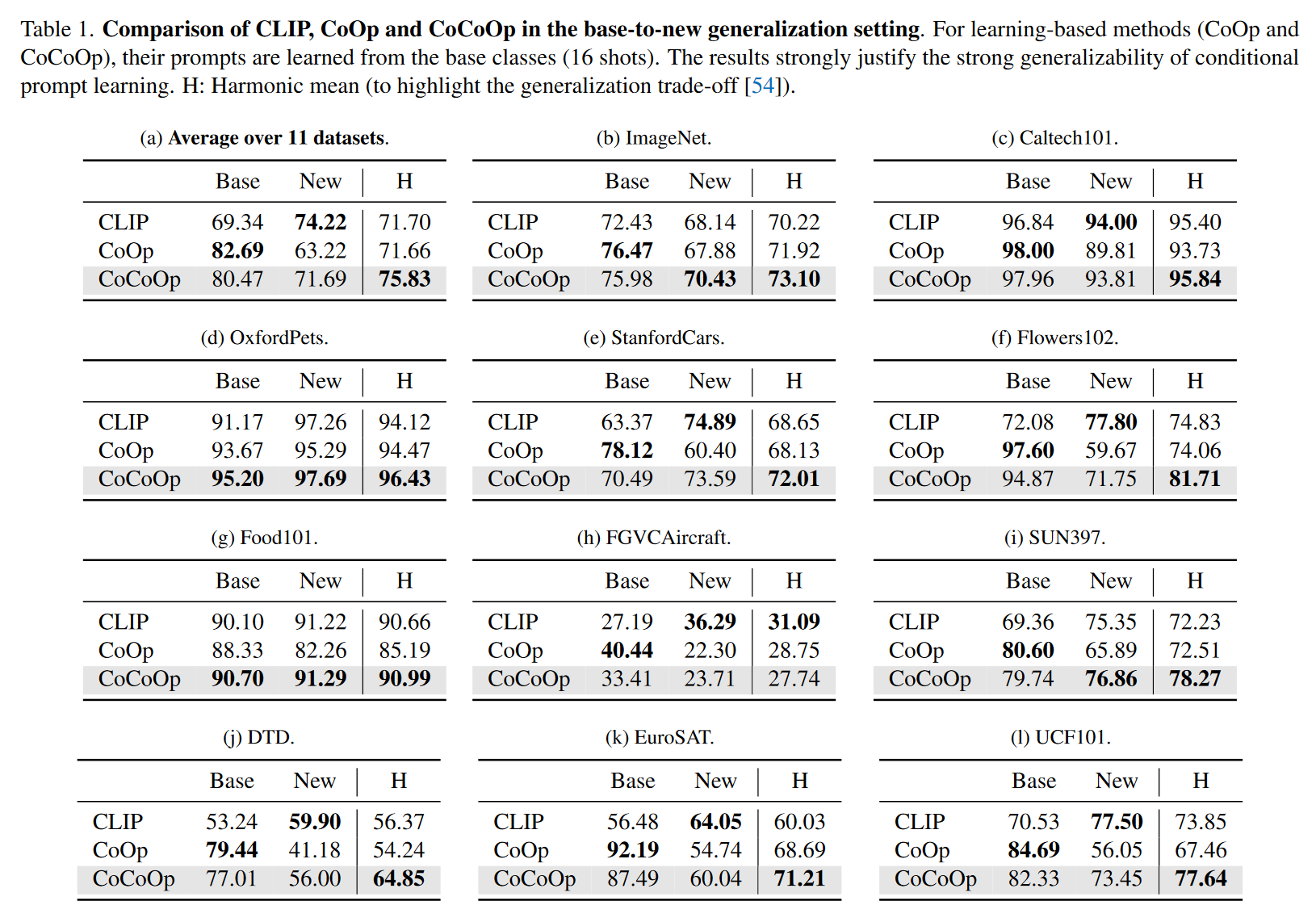 Table 1. **Comparison of CLIP, CoOp and CoCoOp in the base-to-new generalization setting**. For learning-based methods (CoOp and CoCoOp), their prompts are learned from the base classes (16 shots). The results strongly justify the strong generalizability of conditional prompt learning. H: Harmonic mean (to highlight the generalization trade-off [54]).

(a) **Average over 11 datasets**.

| | Base | New | H |
|---|---|---|---|
| CLIP | 69.34 | **74.22** | 71.70 |
| CoOp | **82.69** | 63.22 | 71.66 |
| CoCoOp | 80.47 | 71.69 | **75.83** |

(b) ImageNet.

| | Base | New | H |
|---|---|---|---|
| CLIP | 72.43 | 68.14 | 70.22 |
| CoOp | **76.47** | 67.88 | 71.92 |
| CoCoOp | 75.98 | **70.43** | **73.10** |

(c) Caltech101.

| | Base | New | H |
|---|---|---|---|
| CLIP | 96.84 | **94.00** | 95.40 |
| CoOp | **98.00** | 89.81 | 93.73 |
| CoCoOp | 97.96 | 93.81 | **95.84** |

(d) OxfordPets.

| | Base | New | H |
|---|---|---|---|
| CLIP | 91.17 | 97.26 | 94.12 |
| CoOp | 93.67 | 95.29 | 94.47 |
| CoCoOp | **95.20** | **97.69** | **96.43** |

(e) StanfordCars.

| | Base | New | H |
|---|---|---|---|
| CLIP | 63.37 | **74.89** | 68.65 |
| CoOp | **78.12** | 60.40 | 68.13 |
| CoCoOp | 70.49 | 73.59 | **72.01** |

(f) Flowers102.

| | Base | New | H |
|---|---|---|---|
| CLIP | 72.08 | **77.80** | 74.83 |
| CoOp | **97.60** | 59.67 | 74.06 |
| CoCoOp | 94.87 | 71.75 | **81.71** |

(g) Food101.

| | Base | New | H |
|---|---|---|---|
| CLIP | 90.10 | 91.22 | 90.66 |
| CoOp | 88.33 | 82.26 | 85.19 |
| CoCoOp | **90.70** | **91.29** | **90.99** |

(h) FGVCAircraft.

| | Base | New | H |
|---|---|---|---|
| CLIP | 27.19 | **36.29** | **31.09** |
| CoOp | **40.44** | 22.30 | 28.75 |
| CoCoOp | 33.41 | 23.71 | 27.74 |

(i) SUN397.

| | Base | New | H |
|---|---|---|---|
| CLIP | 69.36 | 75.35 | 72.23 |
| CoOp | **80.60** | 65.89 | 72.51 |
| CoCoOp | 79.74 | **76.86** | **78.27** |

(j) DTD.

| | Base | New | H |
|---|---|---|---|
| CLIP | 53.24 | **59.90** | 56.37 |
| CoOp | **79.44** | 41.18 | 54.24 |
| CoCoOp | 77.01 | 56.00 | **64.85** |

(k) EuroSAT.

| | Base | New | H |
|---|---|---|---|
| CLIP | 56.48 | **64.05** | 60.03 |
| CoOp | **92.19** | 54.74 | 68.69 |
| CoCoOp | 87.49 | 60.04 | **71.21** |

(l) UCF101.

| | Base | New | H |
|---|---|---|---|
| CLIP | 70.53 | **77.50** | 73.85 |
| CoOp | **84.69** | 56.05 | 67.46 |
| CoCoOp | 82.33 | 73.45 | **77.64** |